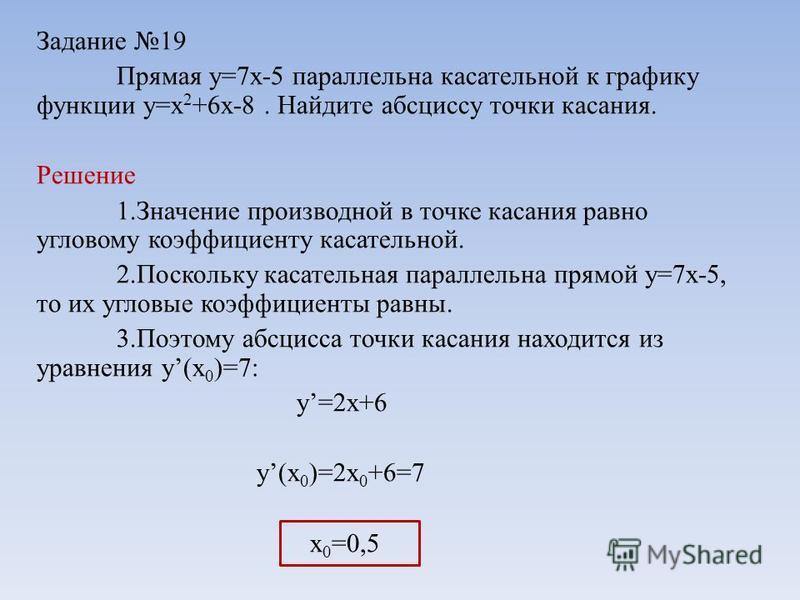 Задание №19

Прямая $y=7x-5$ параллельна касательной к графику функции $y=x^2+6x-8$ . Найдите абсциссу точки касания.

Решение

1.Значение производной в точке касания равно угловому коэффициенту касательной.

2.Поскольку касательная параллельна прямой $y=7x-5$, то их угловые коэффициенты равны.

3.Поэтому абсцисса точки касания находится из уравнения $y'(x_0)=7$:

$y'=2x+6$

$y'(x_0)=2x_0+6=7$

$x_0=0,5$

MyShared